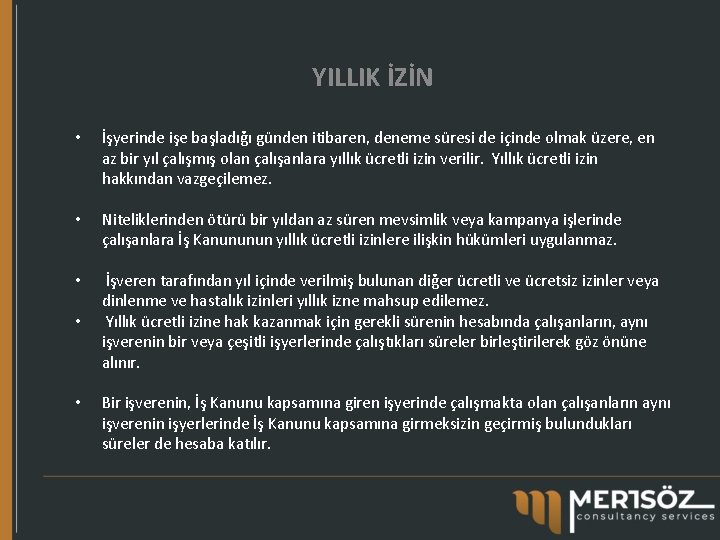 YILLIK İZİN

• İşyerinde işe başladığı günden itibaren, deneme süresi de içinde olmak üzere, en az bir yıl çalışmış olan çalışanlara yıllık ücretli izin verilir. Yıllık ücretli izin hakkından vazgeçilemez.

• Niteliklerinden ötürü bir yıldan az süren mevsimlik veya kampanya işlerinde çalışanlara İş Kanununun yıllık ücretli izinlere ilişkin hükümleri uygulanmaz.

• İşveren tarafından yıl içinde verilmiş bulunan diğer ücretli ve ücretsiz izinler veya dinlenme ve hastalık izinleri yıllık izne mahsup edilemez.

• Yıllık ücretli izine hak kazanmak için gerekli sürenin hesabında çalışanların, aynı işverenin bir veya çeşitli işyerlerinde çalıştıkları süreler birleştirilerek göz önüne alınır.

• Bir işverenin, İş Kanunu kapsamına giren işyerinde çalışmakta olan çalışanların aynı işverenin işyerlerinde İş Kanunu kapsamına girmeksizin geçirmiş bulundukları süreler de hesaba katılır.

MERTSÖZ
consultancy services